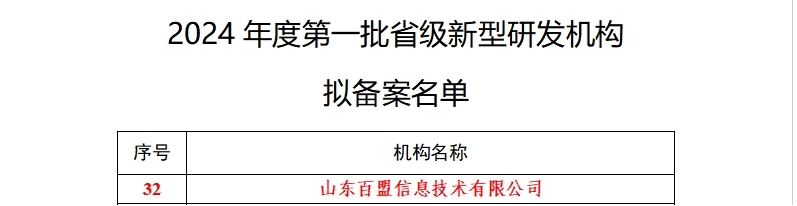 2024 年度第一批省级新型研发机构

拟备案名单

| 序号 | 机构名称 |
|---|---|
| 32 | 山东百盟信息技术有限公司 |